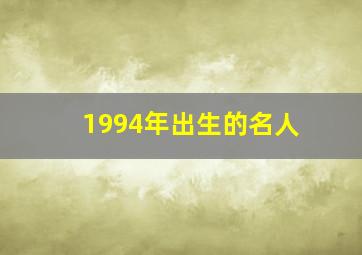 1994年出生的名人